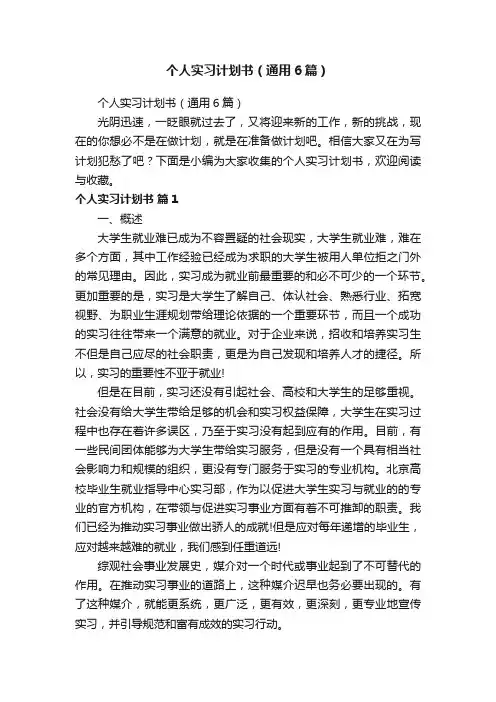 个人实习计划书（通用6篇）

个人实习计划书（通用6篇）

光阴迅速，一眨眼就过去了，又将迎来新的工作，新的挑战，现在的你想必不是在做计划，就是在准备做计划吧。相信大家又在为写计划犯愁了吧？下面是小编为大家收集的个人实习计划书，欢迎阅读与收藏。

个人实习计划书 篇1

一、概述

大学生就业难已成为不容置疑的社会现实，大学生就业难，难在多个方面，其中工作经验已经成为求职的大学生被用人单位拒之门外的常见理由。因此，实习成为就业前最重要的和必不可少的一个环节。更加重要的是，实习是大学生了解自己、体认社会、熟悉行业、拓宽视野、为职业生涯规划带给理论依据的一个重要环节，而且一个成功的实习往往带来一个满意的就业。对于企业来说，招收和培养实习生不但是自己应尽的社会职责，更是为自己发现和培养人才的捷径。所以，实习的重要性不亚于就业!

但是在目前，实习还没有引起社会、高校和大学生的足够重视。社会没有给大学生带给足够的机会和实习权益保障，大学生在实习过程中也存在着许多误区，乃至于实习没有起到应有的作用。目前，有一些民间团体能够为大学生带给实习服务，但是没有一个具有相当社会影响力和规模的组织，更没有专门服务于实习的专业机构。北京高校毕业生就业指导中心实习部，作为以促进大学生实习与就业的的专业的官方机构，在带领与促进实习事业方面有着不可推卸的职责。我们已经为推动实习事业做出骄人的成就!但是应对每年递增的毕业生，应对越来越难的就业，我们感到任重道远!

综观社会事业发展史，媒介对一个时代或事业起到了不可替代的作用。在推动实习事业的道路上，这种媒介迟早也务必要出现的。有了这种媒介，就能更系统，更广泛，更有效，更深刻，更专业地宣传实习，并引导规范和富有成效的实习行动。